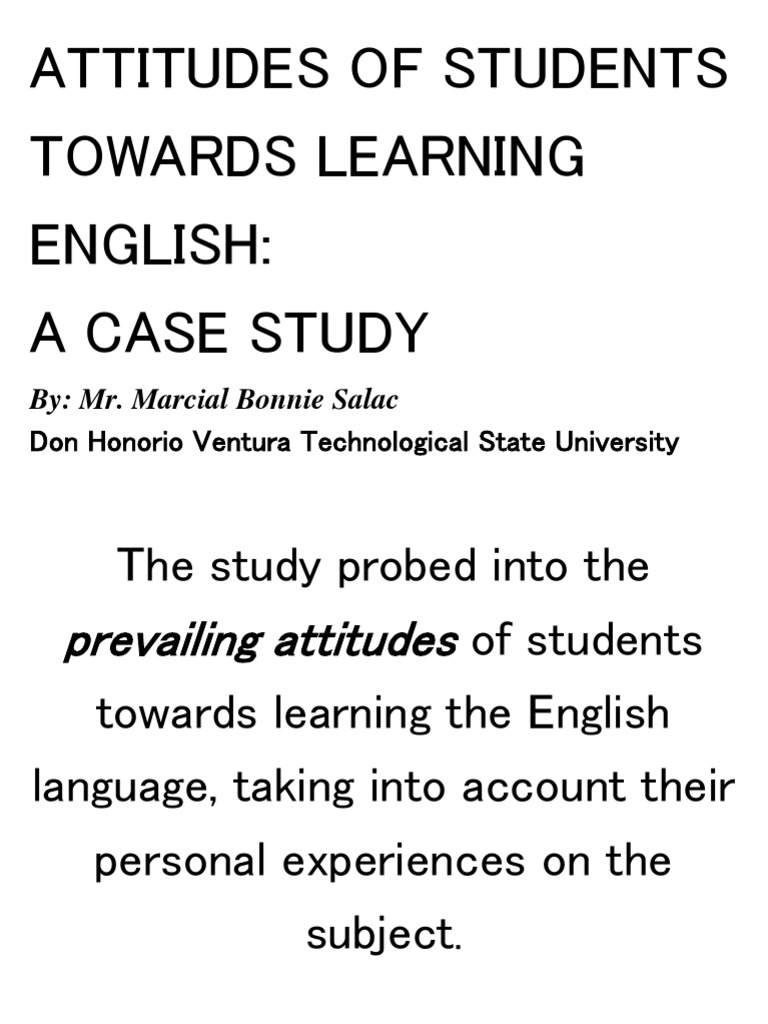 ATTITUDES OF STUDENTS TOWARDS LEARNING ENGLISH:
A CASE STUDY

By: Mr. Marcial Bonnie Salac
Don Honorio Ventura Technological State University

The study probed into the prevailing attitudes of students towards learning the English language, taking into account their personal experiences on the subject.